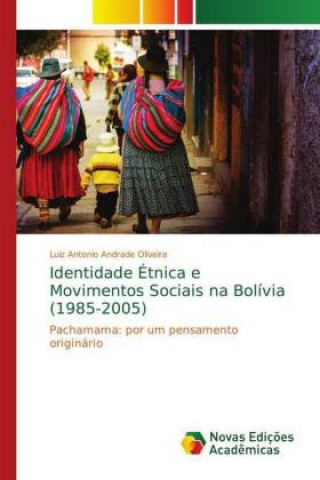 Luiz Antonio Andrade Oliveira

Identidade Étnica e Movimentos Sociais na Bolívia (1985-2005)

Pachamama: por um pensamento originário

Novas Edições Acadêmicas